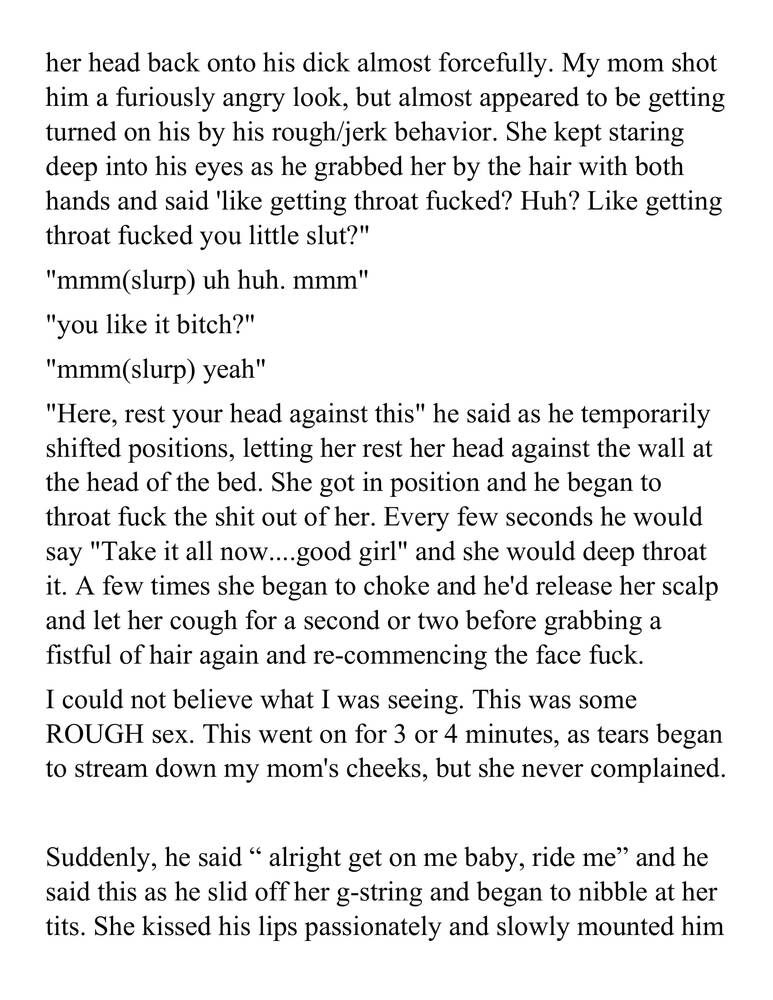 her head back onto his dick almost forcefully. My mom shot him a furiously angry look, but almost appeared to be getting turned on his by his rough/jerk behavior. She kept staring deep into his eyes as he grabbed her by the hair with both hands and said 'like getting throat fucked? Huh? Like getting throat fucked you little slut?"

"mmm(slurp) uh huh. mmm"

"you like it bitch?"

"mmm(slurp) yeah"

"Here, rest your head against this" he said as he temporarily shifted positions, letting her rest her head against the wall at the head of the bed. She got in position and he began to throat fuck the shit out of her. Every few seconds he would say "Take it all now....good girl" and she would deep throat it. A few times she began to choke and he'd release her scalp and let her cough for a second or two before grabbing a fistful of hair again and re-commencing the face fuck.

I could not believe what I was seeing. This was some ROUGH sex. This went on for 3 or 4 minutes, as tears began to stream down my mom's cheeks, but she never complained.

Suddenly, he said “ alright get on me baby, ride me” and he said this as he slid off her g-string and began to nibble at her tits. She kissed his lips passionately and slowly mounted him